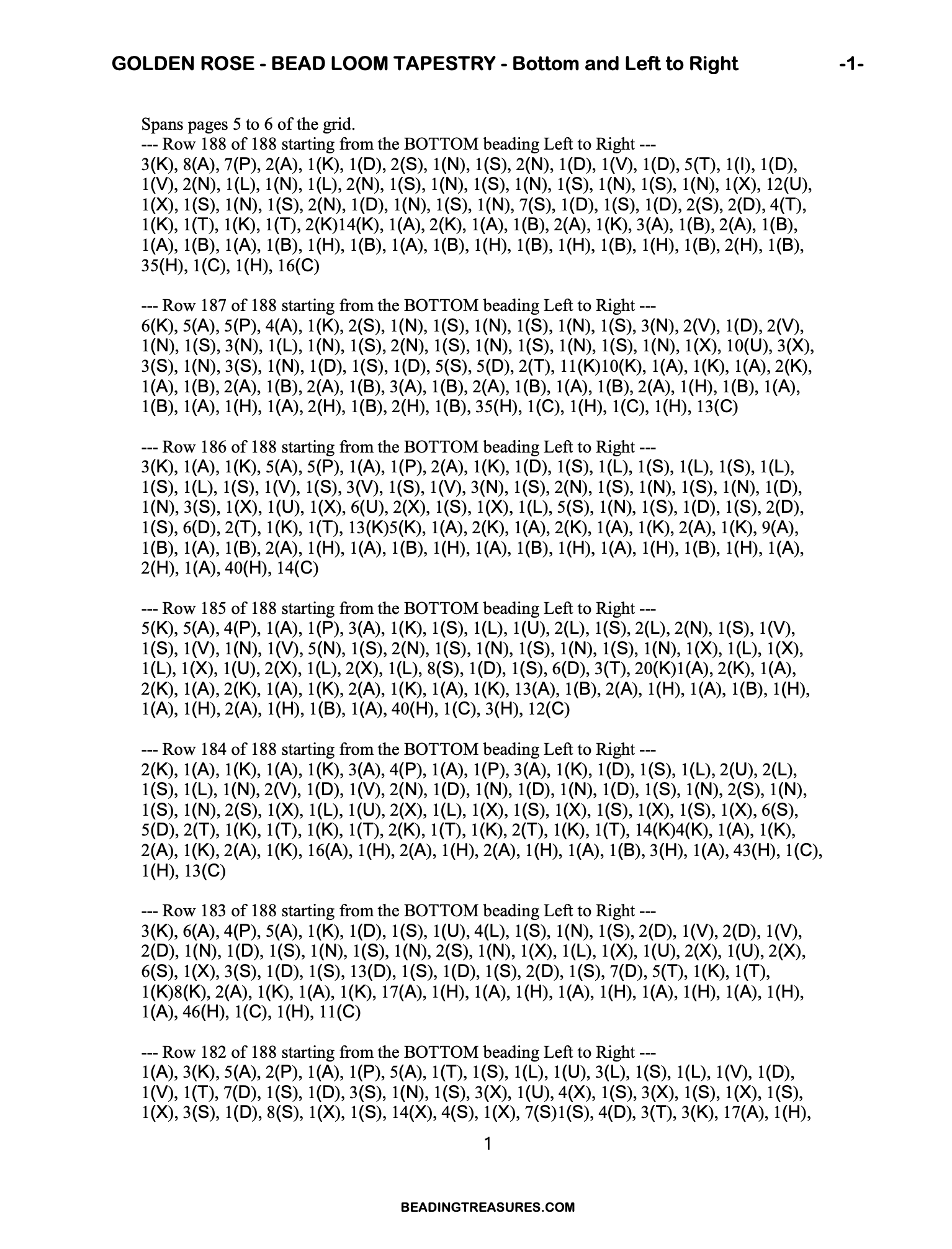 GOLDEN ROSE - BEAD LOOM TAPESTRY - Bottom and Left to Right -1-

Spans pages 5 to 6 of the grid.
--- Row 188 of 188 starting from the BOTTOM beading Left to Right ---
3(K), 8(A), 7(P), 2(A), 1(K), 1(D), 2(S), 1(N), 1(S), 2(N), 1(D), 1(V), 1(D), 5(T), 1(I), 1(D), 1(V), 2(N), 1(L), 1(N), 1(L), 2(N), 1(S), 1(N), 1(S), 1(N), 1(S), 1(N), 1(S), 1(N), 1(X), 12(U), 1(X), 1(S), 1(N), 1(S), 2(N), 1(D), 1(N), 1(S), 1(N), 7(S), 1(D), 1(S), 1(D), 2(S), 2(D), 4(T), 1(K), 1(T), 1(K), 1(T), 2(K)14(K), 1(A), 2(K), 1(A), 1(B), 2(A), 1(K), 3(A), 1(B), 2(A), 1(B), 1(A), 1(B), 1(A), 1(B), 1(H), 1(B), 1(A), 1(B), 1(H), 1(B), 1(H), 1(B), 1(H), 1(B), 2(H), 1(B), 35(H), 1(C), 1(H), 16(C)

--- Row 187 of 188 starting from the BOTTOM beading Left to Right ---
6(K), 5(A), 5(P), 4(A), 1(K), 2(S), 1(N), 1(S), 1(N), 1(S), 1(N), 1(S), 3(N), 2(V), 1(D), 2(V), 1(N), 1(S), 3(N), 1(L), 1(N), 1(S), 2(N), 1(S), 1(N), 1(S), 1(N), 1(S), 1(N), 1(X), 10(U), 3(X), 3(S), 1(N), 3(S), 1(N), 1(D), 1(S), 1(D), 5(S), 5(D), 2(T), 11(K)10(K), 1(A), 1(K), 1(A), 2(K), 1(A), 1(B), 2(A), 1(B), 2(A), 1(B), 3(A), 1(B), 2(A), 1(B), 1(A), 1(B), 2(A), 1(H), 1(B), 1(A), 1(B), 1(A), 1(H), 1(A), 2(H), 1(B), 2(H), 1(B), 35(H), 1(C), 1(H), 1(C), 1(H), 13(C)

--- Row 186 of 188 starting from the BOTTOM beading Left to Right ---
3(K), 1(A), 1(K), 5(A), 5(P), 1(A), 1(P), 2(A), 1(K), 1(D), 1(S), 1(L), 1(S), 1(L), 1(S), 1(L), 1(S), 1(L), 1(S), 1(V), 1(S), 3(V), 1(S), 1(V), 3(N), 1(S), 2(N), 1(S), 1(N), 1(S), 1(N), 1(D), 1(N), 3(S), 1(X), 1(U), 1(X), 6(U), 2(X), 1(S), 1(X), 1(L), 5(S), 1(N), 1(S), 1(D), 1(S), 2(D), 1(S), 6(D), 2(T), 1(K), 1(T), 13(K)5(K), 1(A), 2(K), 1(A), 2(K), 1(A), 1(K), 2(A), 1(K), 9(A), 1(B), 1(A), 1(B), 2(A), 1(H), 1(A), 1(B), 1(H), 1(A), 1(B), 1(H), 1(A), 1(H), 1(B), 1(H), 1(A), 2(H), 1(A), 40(H), 14(C)

--- Row 185 of 188 starting from the BOTTOM beading Left to Right ---
5(K), 5(A), 4(P), 1(A), 1(P), 3(A), 1(K), 1(S), 1(L), 1(U), 2(L), 1(S), 2(L), 2(N), 1(S), 1(V), 1(S), 1(V), 1(N), 1(V), 5(N), 1(S), 2(N), 1(S), 1(N), 1(S), 1(N), 1(S), 1(N), 1(X), 1(L), 1(X), 1(L), 1(X), 1(U), 2(X), 1(L), 2(X), 1(L), 8(S), 1(D), 1(S), 6(D), 3(T), 20(K)1(A), 2(K), 1(A), 2(K), 1(A), 2(K), 1(A), 1(K), 2(A), 1(K), 1(A), 1(K), 13(A), 1(B), 2(A), 1(H), 1(A), 1(B), 1(H), 1(A), 1(H), 2(A), 1(H), 1(B), 1(A), 40(H), 1(C), 3(H), 12(C)

--- Row 184 of 188 starting from the BOTTOM beading Left to Right ---
2(K), 1(A), 1(K), 1(A), 1(K), 3(A), 4(P), 1(A), 1(P), 3(A), 1(K), 1(D), 1(S), 1(L), 2(U), 2(L), 1(S), 1(L), 1(N), 2(V), 1(D), 1(V), 2(N), 1(D), 1(N), 1(D), 1(N), 1(D), 1(S), 1(N), 2(S), 1(N), 1(S), 1(N), 2(S), 1(X), 1(L), 1(U), 2(X), 1(L), 1(X), 1(S), 1(X), 1(S), 1(X), 1(S), 1(X), 6(S), 5(D), 2(T), 1(K), 1(T), 1(K), 1(T), 2(K), 1(T), 1(K), 2(T), 1(K), 1(T), 14(K)4(K), 1(A), 1(K), 2(A), 1(K), 2(A), 1(K), 16(A), 1(H), 2(A), 1(H), 2(A), 1(H), 1(A), 1(B), 3(H), 1(A), 43(H), 1(C), 1(H), 13(C)

--- Row 183 of 188 starting from the BOTTOM beading Left to Right ---
3(K), 6(A), 4(P), 5(A), 1(K), 1(D), 1(S), 1(U), 4(L), 1(S), 1(N), 1(S), 2(D), 1(V), 2(D), 1(V), 2(D), 1(N), 1(D), 1(S), 1(N), 1(S), 1(N), 2(S), 1(N), 1(X), 1(L), 1(X), 1(U), 2(X), 1(U), 2(X), 6(S), 1(X), 3(S), 1(D), 1(S), 13(D), 1(S), 1(D), 1(S), 2(D), 1(S), 7(D), 5(T), 1(K), 1(T), 1(K)8(K), 2(A), 1(K), 1(A), 1(K), 17(A), 1(H), 1(A), 1(H), 1(A), 1(H), 1(A), 1(H), 1(A), 1(H), 1(A), 46(H), 1(C), 1(H), 11(C)

--- Row 182 of 188 starting from the BOTTOM beading Left to Right ---
1(A), 3(K), 5(A), 2(P), 1(A), 1(P), 5(A), 1(T), 1(S), 1(L), 1(U), 3(L), 1(S), 1(L), 1(V), 1(D), 1(V), 1(T), 7(D), 1(S), 1(D), 3(S), 1(N), 1(S), 3(X), 1(U), 4(X), 1(S), 3(X), 1(S), 1(X), 1(S), 1(X), 3(S), 1(D), 8(S), 1(X), 1(S), 14(X), 4(S), 1(X), 7(S)1(S), 4(D), 3(T), 3(K), 17(A), 1(H),

1

BEADINGTREASURES.COM